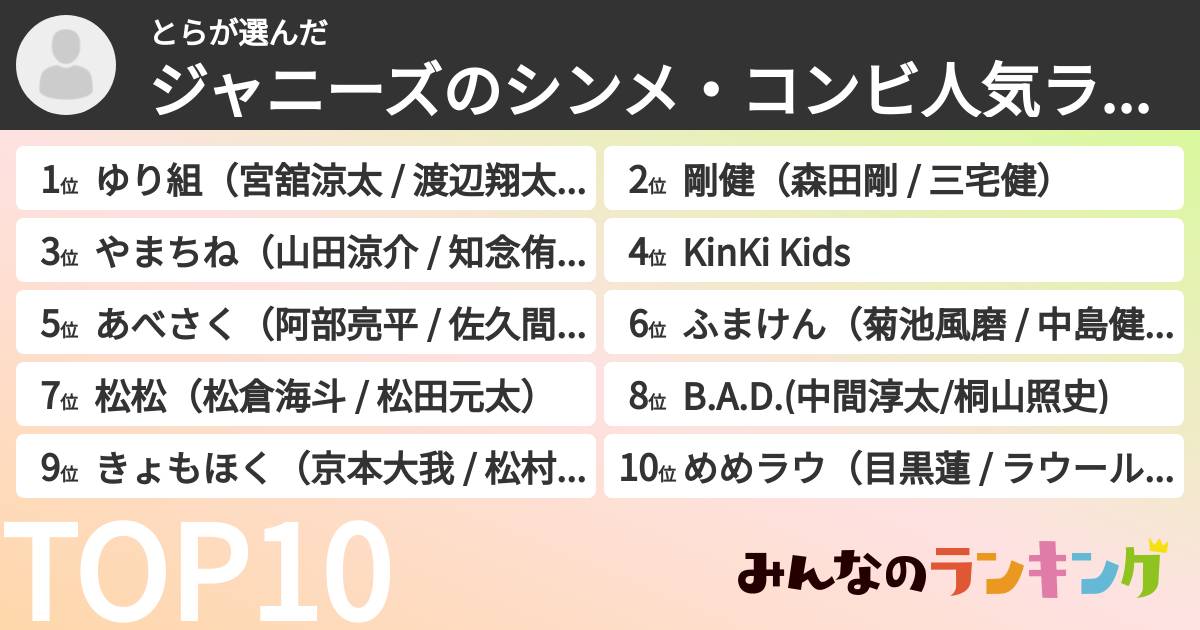 とらが選んだ
ジャニーズのシンメ・コンビ人気ラ...

1位 ゆり組（宮舘涼太 / 渡辺翔太...
2位 剛健（森田剛 / 三宅健）
3位 やまちね（山田涼介 / 知念侑...
4位 KinKi Kids
5位 あべさく（阿部亮平 / 佐久間...
6位 ふまけん（菊池風磨 / 中島健...
7位 松松（松倉海斗 / 松田元太）
8位 B.A.D.(中間淳太/桐山照史)
9位 きょもほく（京本大我 / 松村...
10位 めめラウ（目黒蓮 / ラウール...

TOP10

みんなのランキング